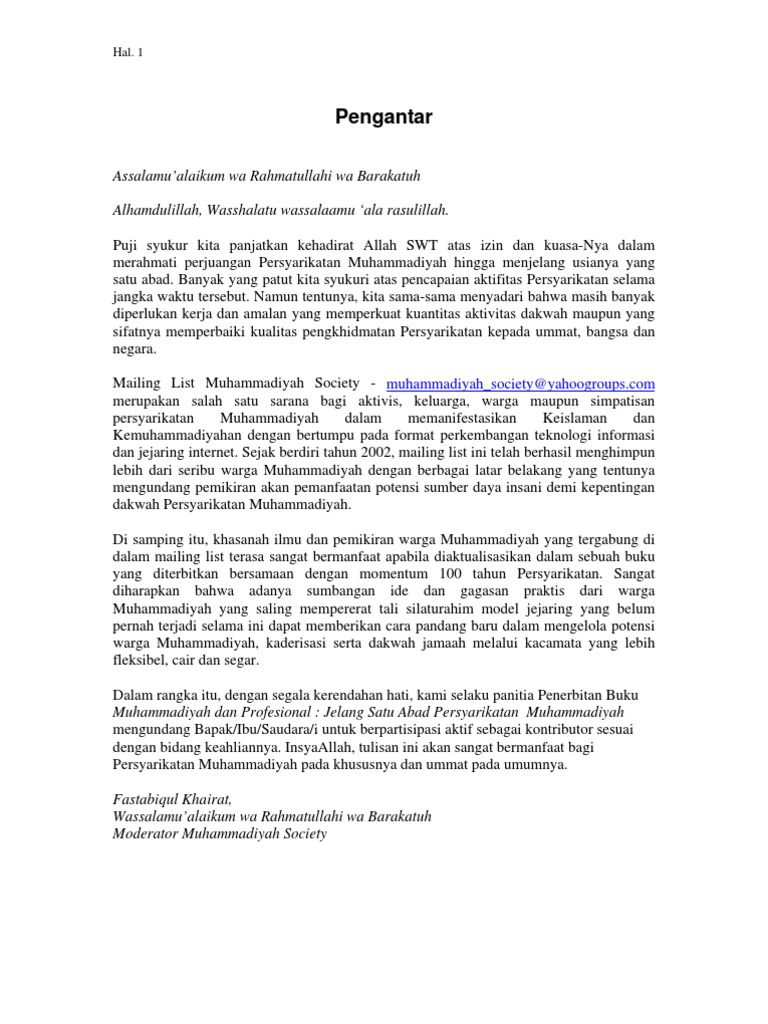 Hal. 1

Pengantar

Assalamu'alaikum wa Rahmatullahi wa Barakatuh

Alhamdulillah, Wasshalatu wassalaamu 'ala rasulillah.

Puji syukur kita panjatkan kehadirat Allah SWT atas izin dan kuasa-Nya dalam merahmati perjuangan Persyarikatan Muhammadiyah hingga menjelang usianya yang satu abad. Banyak yang patut kita syukuri atas pencapaian aktifitas Persyarikatan selama jangka waktu tersebut. Namun tentunya, kita sama-sama menyadari bahwa masih banyak diperlukan kerja dan amalan yang memperkuat kuantitas aktivitas dakwah maupun yang sifatnya memperbaiki kualitas pengkhidmatan Persyarikatan kepada ummat, bangsa dan negara.

Mailing List Muhammadiyah Society - muhammadiyah_society@yahoogroups.com merupakan salah satu sarana bagi aktivis, keluarga, warga maupun simpatisan persyarikatan Muhammadiyah dalam memanifestasikan Keislaman dan Kemuhammadiyahan dengan bertumpu pada format perkembangan teknologi informasi dan jejaring internet. Sejak berdiri tahun 2002, mailing list ini telah berhasil menghimpun lebih dari seribu warga Muhammadiyah dengan berbagai latar belakang yang tentunya mengundang pemikiran akan pemanfaatan potensi sumber daya insani demi kepentingan dakwah Persyarikatan Muhammadiyah.

Di samping itu, khasanah ilmu dan pemikiran warga Muhammadiyah yang tergabung di dalam mailing list terasa sangat bermanfaat apabila diaktualisasikan dalam sebuah buku yang diterbitkan bersamaan dengan momentum 100 tahun Persyarikatan. Sangat diharapkan bahwa adanya sumbangan ide dan gagasan praktis dari warga Muhammadiyah yang saling mempererat tali silaturahim model jejaring yang belum pernah terjadi selama ini dapat memberikan cara pandang baru dalam mengelola potensi warga Muhammadiyah, kaderisasi serta dakwah jamaah melalui kacamata yang lebih fleksibel, cair dan segar.

Dalam rangka itu, dengan segala kerendahan hati, kami selaku panitia Penerbitan Buku Muhammadiyah dan Profesional : Jelang Satu Abad Persyarikatan Muhammadiyah mengundang Bapak/Ibu/Saudara/i untuk berpartisipasi aktif sebagai kontributor sesuai dengan bidang keahliannya. InsyaAllah, tulisan ini akan sangat bermanfaat bagi Persyarikatan Muhammadiyah pada khususnya dan ummat pada umumnya.

Fastabiqul Khairat,
Wassalamu'alaikum wa Rahmatullahi wa Barakatuh
Moderator Muhammadiyah Society